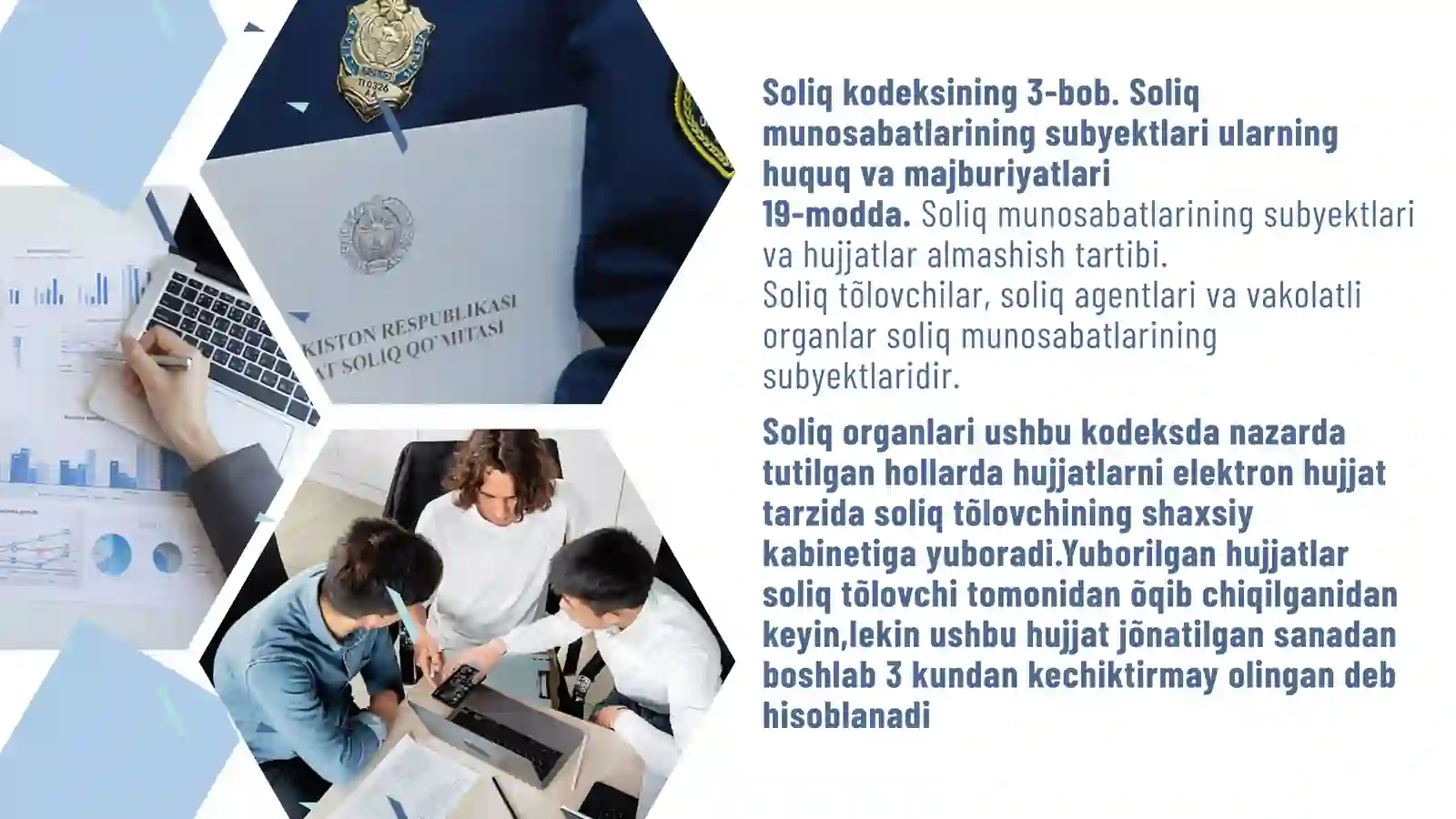 KISTON RESPUBLIKASI
AT SOLIQ QO`MITASI

Soliq kodeksining 3-bob. Soliq munosabatlarining subyektlari ularning huquq va majburiyatlari
19-modda. Soliq munosabatlarining subyektlari va hujjatlar almashish tartibi.
Soliq tõlovchilar, soliq agentlari va vakolatli organlar soliq munosabatlarining subyektlaridir.

Soliq organlari ushbu kodeksda nazarda tutilgan hollarda hujjatlarni elektron hujjat tarzida soliq tõlovchining shaxsiy kabinetiga yuboradi.Yuborilgan hujjatlar soliq tõlovchi tomonidan õqib chiqilganidan keyin,lekin ushbu hujjat jõnatilgan sanadan boshlab 3 kundan kechiktirmay olingan deb hisoblanadi